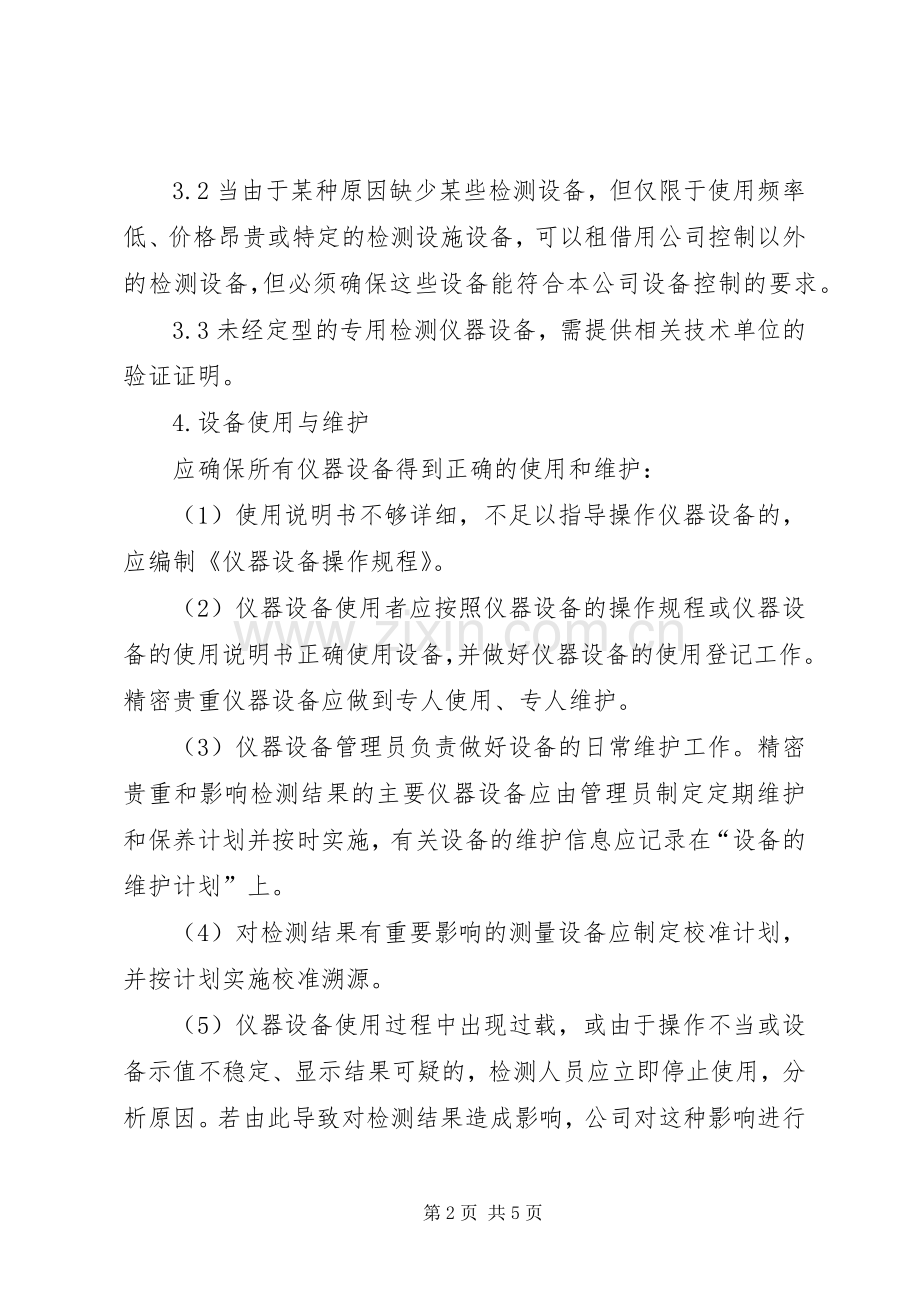 3.2当由于某种原因缺少某些检测设备，但仅限于使用频率低、价格昂贵或特定的检测设施设备，可以租借用公司控制以外的检测设备,但必须确保这些设备能符合本公司设备控制的要求。

3.3未经定型的专用检测仪器设备，需提供相关技术单位的验证证明。

4.设备使用与维护

应确保所有仪器设备得到正确的使用和维护：

（1）使用说明书不够详细，不足以指导操作仪器设备的，应编制《仪器设备操作规程》。

（2）仪器设备使用者应按照仪器设备的操作规程或仪器设备的使用说明书正确使用设备,并做好仪器设备的使用登记工作。精密贵重仪器设备应做到专人使用、专人维护。

（3）仪器设备管理员负责做好设备的日常维护工作。精密贵重和影响检测结果的主要仪器设备应由管理员制定定期维护和保养计划并按时实施，有关设备的维护信息应记录在“设备的维护计划”上。

（4）对检测结果有重要影响的测量设备应制定校准计划，并按计划实施校准溯源。

（5）仪器设备使用过程中出现过载，或由于操作不当或设备示值不稳定、显示结果可疑的，检测人员应立即停止使用，分析原因。若由此导致对检测结果造成影响，公司对这种影响进行

第2页 共5页

www.zixin.com.cn